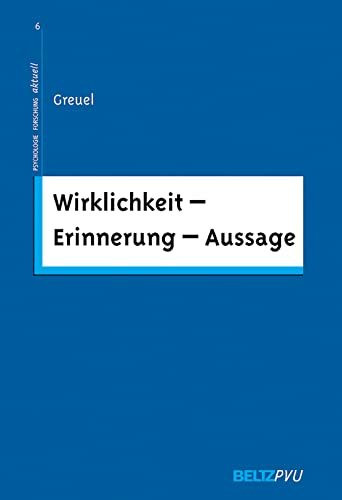 6

PSYCHOLOGIE FORSCHUNG aktuell

Greuel

Wirklichkeit – Erinnerung – Aussage

BELTZPVU